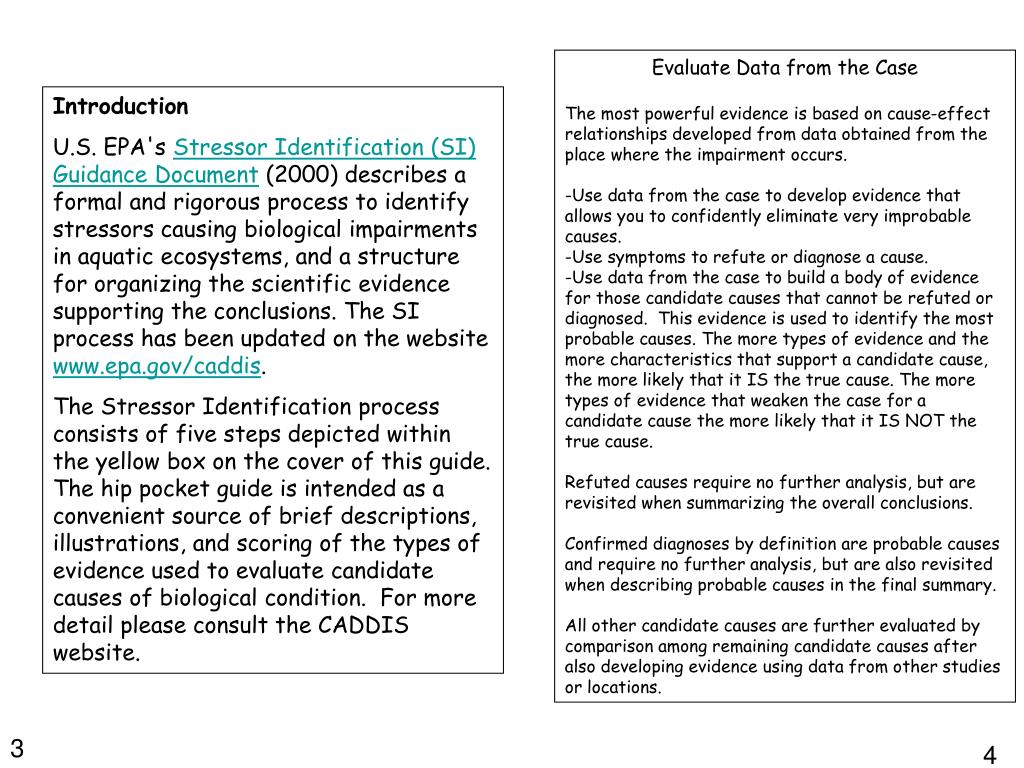 Introduction

U.S. EPA's Stressor Identification (SI) Guidance Document (2000) describes a formal and rigorous process to identify stressors causing biological impairments in aquatic ecosystems, and a structure for organizing the scientific evidence supporting the conclusions. The SI process has been updated on the website www.epa.gov/caddis.

The Stressor Identification process consists of five steps depicted within the yellow box on the cover of this guide. The hip pocket guide is intended as a convenient source of brief descriptions, illustrations, and scoring of the types of evidence used to evaluate candidate causes of biological condition. For more detail please consult the CADDIS website.

3

Evaluate Data from the Case

The most powerful evidence is based on cause-effect relationships developed from data obtained from the place where the impairment occurs.

-Use data from the case to develop evidence that allows you to confidently eliminate very improbable causes.
-Use symptoms to refute or diagnose a cause.
-Use data from the case to build a body of evidence for those candidate causes that cannot be refuted or diagnosed. This evidence is used to identify the most probable causes. The more types of evidence and the more characteristics that support a candidate cause, the more likely that it IS the true cause. The more types of evidence that weaken the case for a candidate cause the more likely that it IS NOT the true cause.

Refuted causes require no further analysis, but are revisited when summarizing the overall conclusions.

Confirmed diagnoses by definition are probable causes and require no further analysis, but are also revisited when describing probable causes in the final summary.

All other candidate causes are further evaluated by comparison among remaining candidate causes after also developing evidence using data from other studies or locations.

4